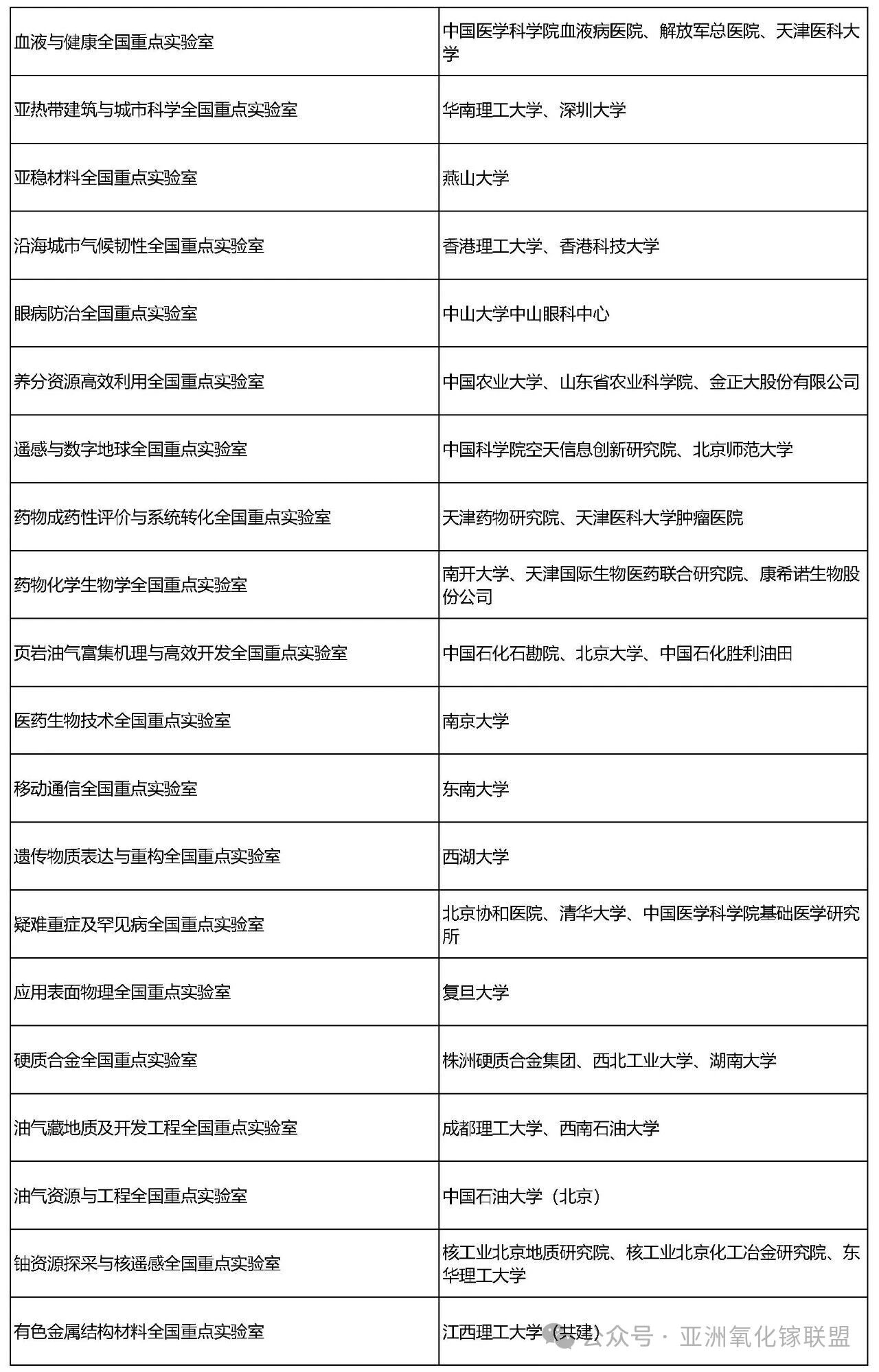 | | |
|---|---|
| 血液与健康全国重点实验室 | 中国医学科学院血液病医院、解放军总医院、天津医科大学 |
| 亚热带建筑与城市科学全国重点实验室 | 华南理工大学、深圳大学 |
| 亚稳材料全国重点实验室 | 燕山大学 |
| 沿海城市气候韧性全国重点实验室 | 香港理工大学、香港科技大学 |
| 眼病防治全国重点实验室 | 中山大学中山眼科中心 |
| 养分资源高效利用全国重点实验室 | 中国农业大学、山东省农业科学院、金正大股份有限公司 |
| 遥感与数字地球全国重点实验室 | 中国科学院空天信息创新研究院、北京师范大学 |
| 药物成药性评价与系统转化全国重点实验室 | 天津药物研究院、天津医科大学肿瘤医院 |
| 药物化学生物学全国重点实验室 | 南开大学、天津国际生物医药联合研究院、康希诺生物股份公司 |
| 页岩油气富集机理与高效开发全国重点实验室 | 中国石化石勘院、北京大学、中国石化胜利油田 |
| 医药生物技术全国重点实验室 | 南京大学 |
| 移动通信全国重点实验室 | 东南大学 |
| 遗传物质表达与重构全国重点实验室 | 西湖大学 |
| 疑难重症及罕见病全国重点实验室 | 北京协和医院、清华大学、中国医学科学院基础医学研究所 |
| 应用表面物理全国重点实验室 | 复旦大学 |
| 硬质合金全国重点实验室 | 株洲硬质合金集团、西北工业大学、湖南大学 |
| 油气藏地质及开发工程全国重点实验室 | 成都理工大学、西南石油大学 |
| 油气资源与工程全国重点实验室 | 中国石油大学（北京） |
| 铀资源探采与核遥感全国重点实验室 | 核工业北京地质研究院、核工业北京化工冶金研究院、东华理工大学 |
| 有色金属结构材料全国重点实验室 | 江西理工大学（共建） |

公众号 · 亚洲氧化镓联盟